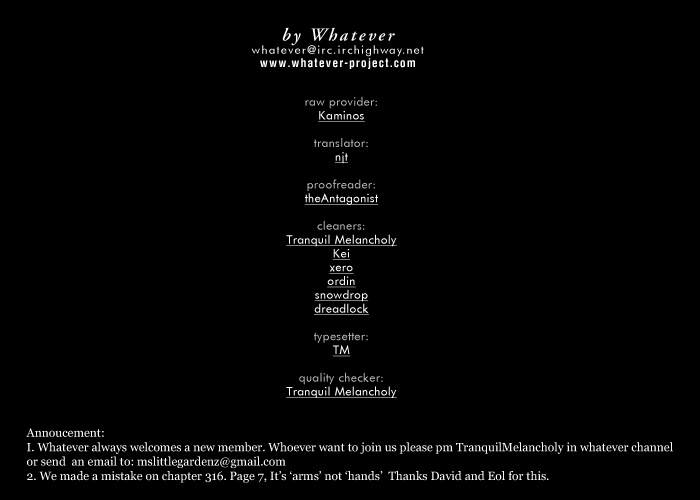 by Whatever
whatever@irc.irchighway.net
www.whatever-project.com

raw provider:
Kaminos

translator:
njt

proofreader:
theAntagonist

cleaners:
Tranquil Melancholy
Kei
xero
ordin
snowdrop
dreadlock

typesetter:
TM

quality checker:
Tranquil Melancholy

Annoucement:
I. Whatever always welcomes a new member. Whoever want to join us please pm TranquilMelancholy in whatever channel or send an email to: mslittlegardenz@gmail.com
2. We made a mistake on chapter 316. Page 7, It's 'arms' not 'hands' Thanks David and Eol for this.